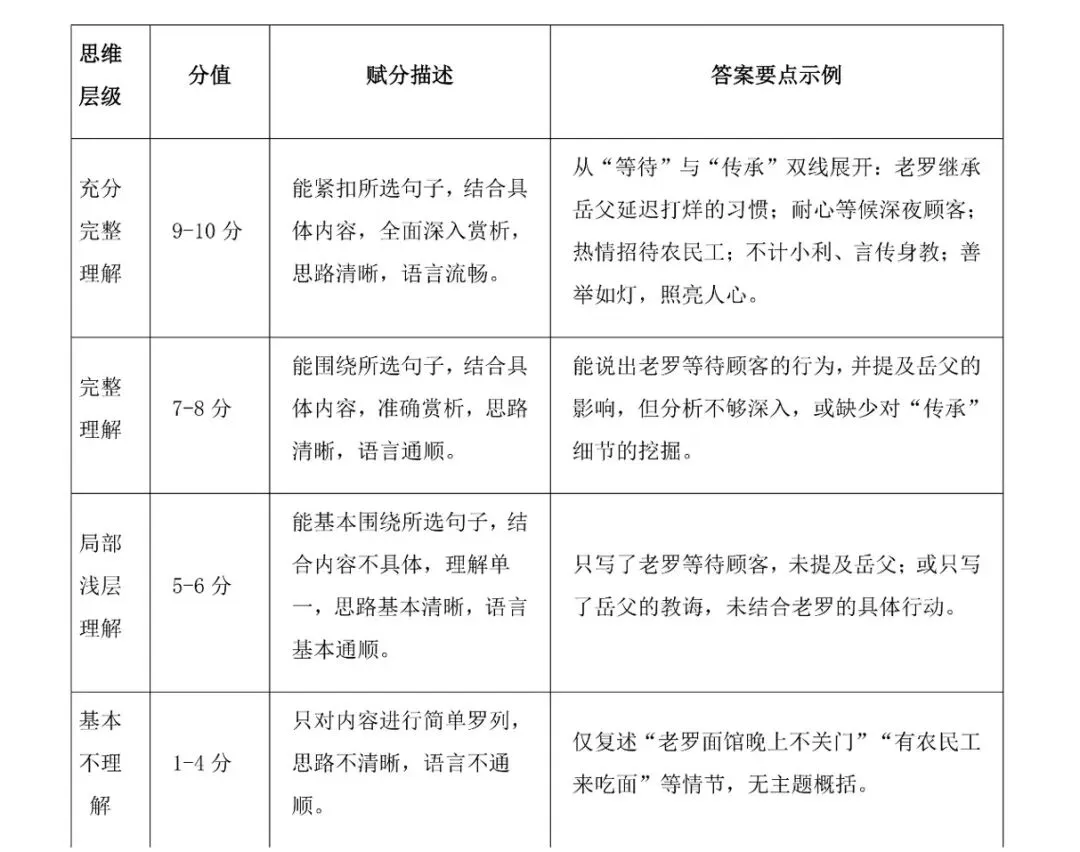 | 思维层级 | 分值 | 赋分描述 | 答案要点示例 |
|---|---|---|---|
| 充分完整理解 | 9-10分 | 能紧扣所选句子，结合具体内容，全面深入赏析，思路清晰，语言流畅。 | 从“等待”与“传承”双线展开：老罗继承岳父延迟打烊的习惯；耐心等候深夜顾客；热情招待农民工；不计小利、言传身教；善举如灯，照亮人心。 |
| 完整理解 | 7-8分 | 能围绕所选句子，结合具体内容，准确赏析，思路清晰，语言通顺。 | 能说出老罗等待顾客的行为，并提及岳父的影响，但分析不够深入，或缺少对“传承”细节的挖掘。 |
| 局部浅层理解 | 5-6分 | 能基本围绕所选句子，结合内容不具体，理解单一，思路基本清晰，语言基本通顺。 | 只写了老罗等待顾客，未提及岳父；或只写了岳父的教诲，未结合老罗的具体行动。 |
| 基本不理解 | 1-4分 | 只对内容进行简单罗列，思路不清晰，语言不通顺。 | 仅复述“老罗面馆晚上不关门”“有农民工来吃面”等情节，无主题概括。 |